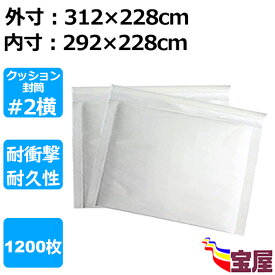 外寸：312×228cm
内寸：292×228cm

クッション封筒
#2横

耐衝撃
耐久性

1200枚

宝屋